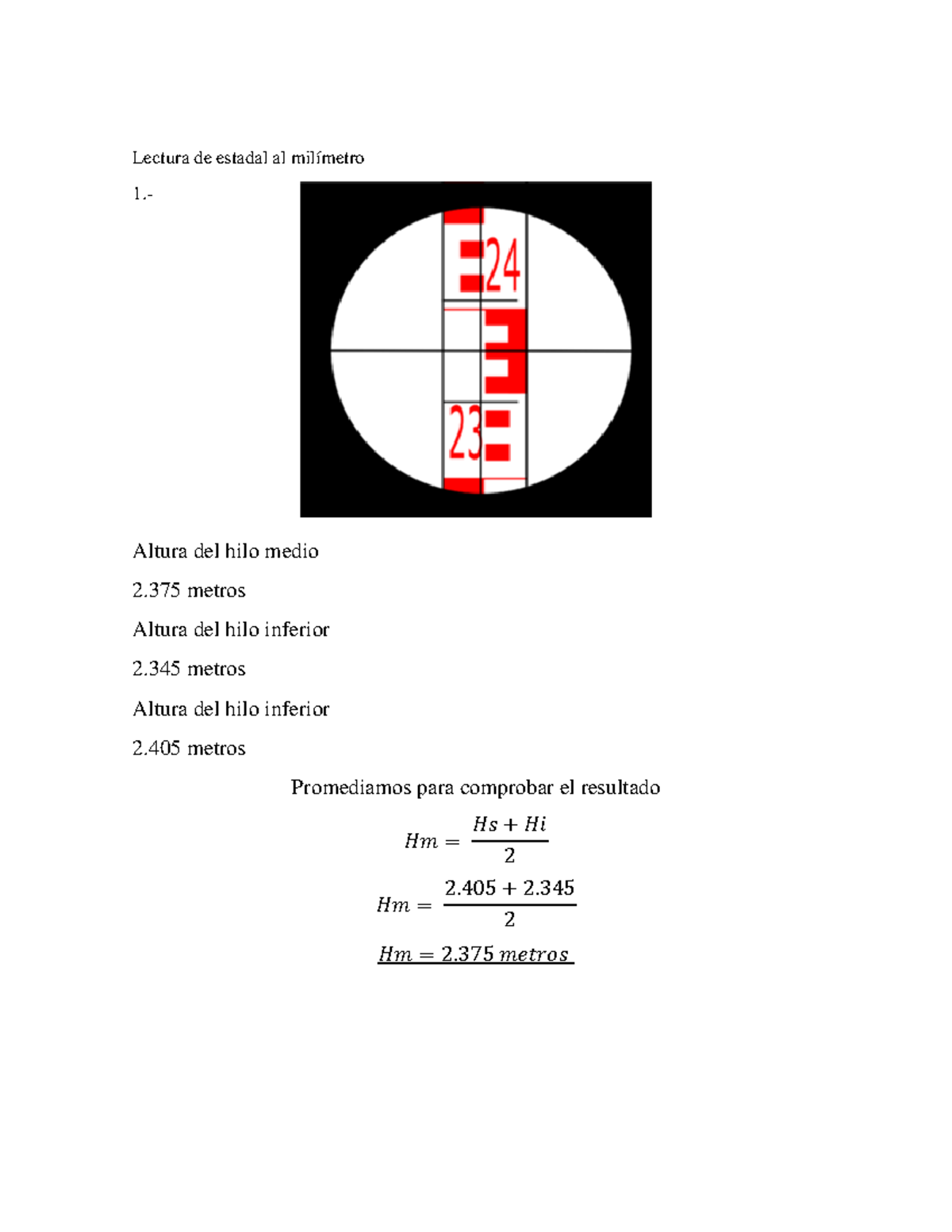 Lectura de estadal al milímetro

1.-

24

23

Altura del hilo medio

2.375 metros

Altura del hilo inferior

2.345 metros

Altura del hilo inferior

2.405 metros

Promediamos para comprobar el resultado

$Hm = \frac{Hs + Hi}{2}$

$Hm = \frac{2.405 + 2.345}{2}$

$\underline{Hm = 2.375\ metros}$